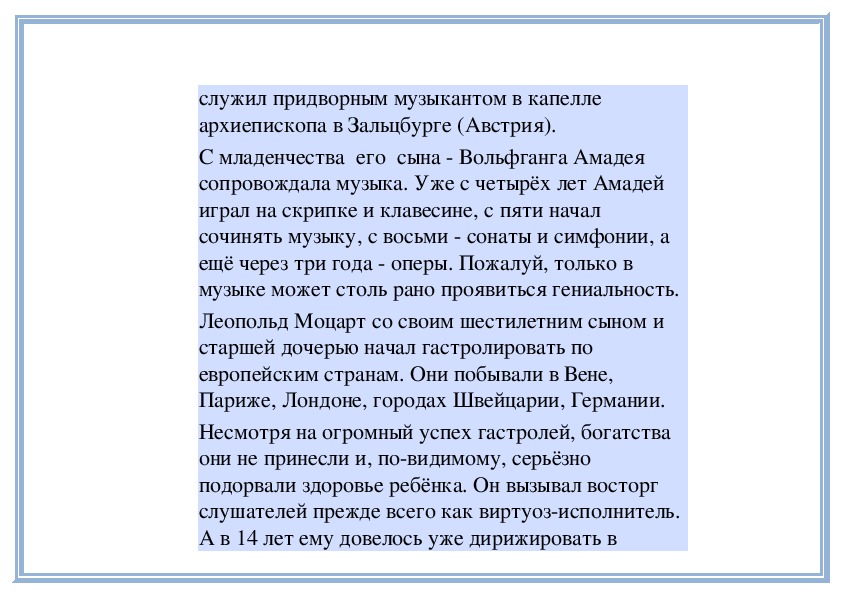 служил придворным музыкантом в капелле архиепископа в Зальцбурге (Австрия).

С младенчества его сына - Вольфганга Амадея сопровождала музыка. Уже с четырёх лет Амадей играл на скрипке и клавесине, с пяти начал сочинять музыку, с восьми - сонаты и симфонии, а ещё через три года - оперы. Пожалуй, только в музыке может столь рано проявиться гениальность.

Леопольд Моцарт со своим шестилетним сыном и старшей дочерью начал гастролировать по европейским странам. Они побывали в Вене, Париже, Лондоне, городах Швейцарии, Германии.

Несмотря на огромный успех гастролей, богатства они не принесли и, по-видимому, серьёзно подорвали здоровье ребёнка. Он вызывал восторг слушателей прежде всего как виртуоз-исполнитель. А в 14 лет ему довелось уже дирижировать в